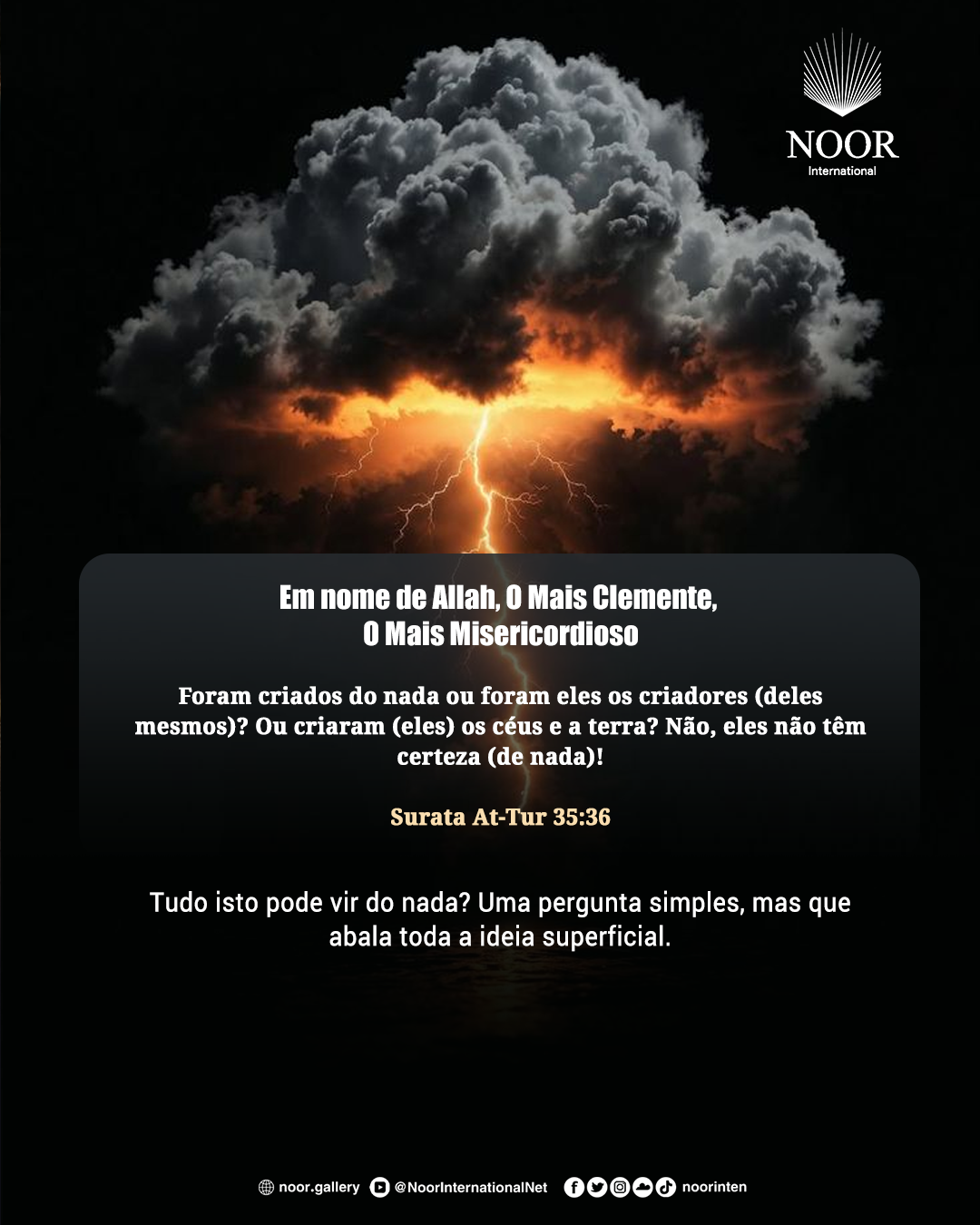 NOOR
International

Em nome de Allah, O Mais Clemente,
O Mais Misericordioso

Foram criados do nada ou foram eles os criadores (deles mesmos)? Ou criaram (eles) os céus e a terra? Não, eles não têm certeza (de nada)!

Surata At-Tur 35:36

Tudo isto pode vir do nada? Uma pergunta simples, mas que abala toda a ideia superficial.

noor.gallery @NoorInternationalNet noorinten